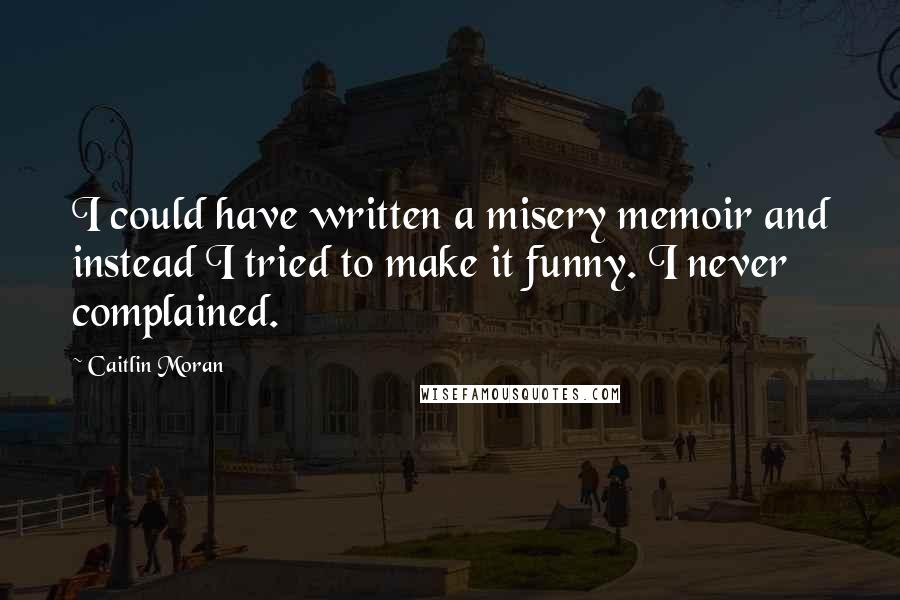 I could have written a misery memoir and instead I tried to make it funny. I never complained.

~ Caitlin Moran

WISEFAMOUSQUOTES.COM